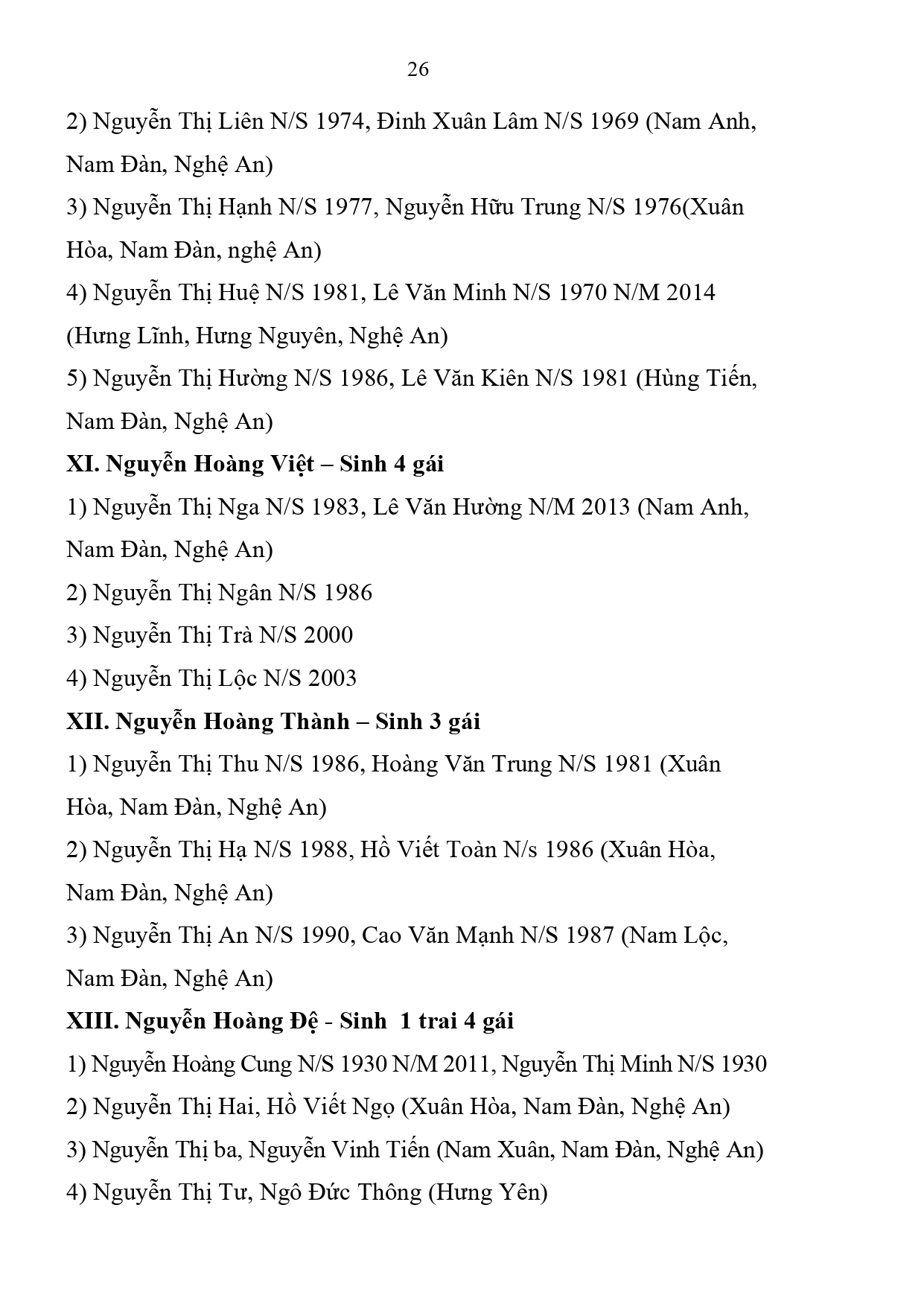 26

2) Nguyễn Thị Liên N/S 1974, Đinh Xuân Lâm N/S 1969 (Nam Anh, Nam Đàn, Nghệ An)

3) Nguyễn Thị Hạnh N/S 1977, Nguyễn Hữu Trung N/S 1976(Xuân Hòa, Nam Đàn, nghệ An)

4) Nguyễn Thị Huệ N/S 1981, Lê Văn Minh N/S 1970 N/M 2014 (Hưng Lĩnh, Hưng Nguyên, Nghệ An)

5) Nguyễn Thị Hường N/S 1986, Lê Văn Kiên N/S 1981 (Hùng Tiến, Nam Đàn, Nghệ An)

XI. Nguyễn Hoàng Việt – Sinh 4 gái

1) Nguyễn Thị Nga N/S 1983, Lê Văn Hường N/M 2013 (Nam Anh, Nam Đàn, Nghệ An)

2) Nguyễn Thị Ngân N/S 1986

3) Nguyễn Thị Trà N/S 2000

4) Nguyễn Thị Lộc N/S 2003

XII. Nguyễn Hoàng Thành – Sinh 3 gái

1) Nguyễn Thị Thu N/S 1986, Hoàng Văn Trung N/S 1981 (Xuân Hòa, Nam Đàn, Nghệ An)

2) Nguyễn Thị Hạ N/S 1988, Hồ Viết Toàn N/s 1986 (Xuân Hòa, Nam Đàn, Nghệ An)

3) Nguyễn Thị An N/S 1990, Cao Văn Mạnh N/S 1987 (Nam Lộc, Nam Đàn, Nghệ An)

XIII. Nguyễn Hoàng Đệ - Sinh 1 trai 4 gái

1) Nguyễn Hoàng Cung N/S 1930 N/M 2011, Nguyễn Thị Minh N/S 1930

2) Nguyễn Thị Hai, Hồ Viết Ngọ (Xuân Hòa, Nam Đàn, Nghệ An)

3) Nguyễn Thị ba, Nguyễn Vinh Tiến (Nam Xuân, Nam Đàn, Nghệ An)

4) Nguyễn Thị Tư, Ngô Đức Thông (Hưng Yên)